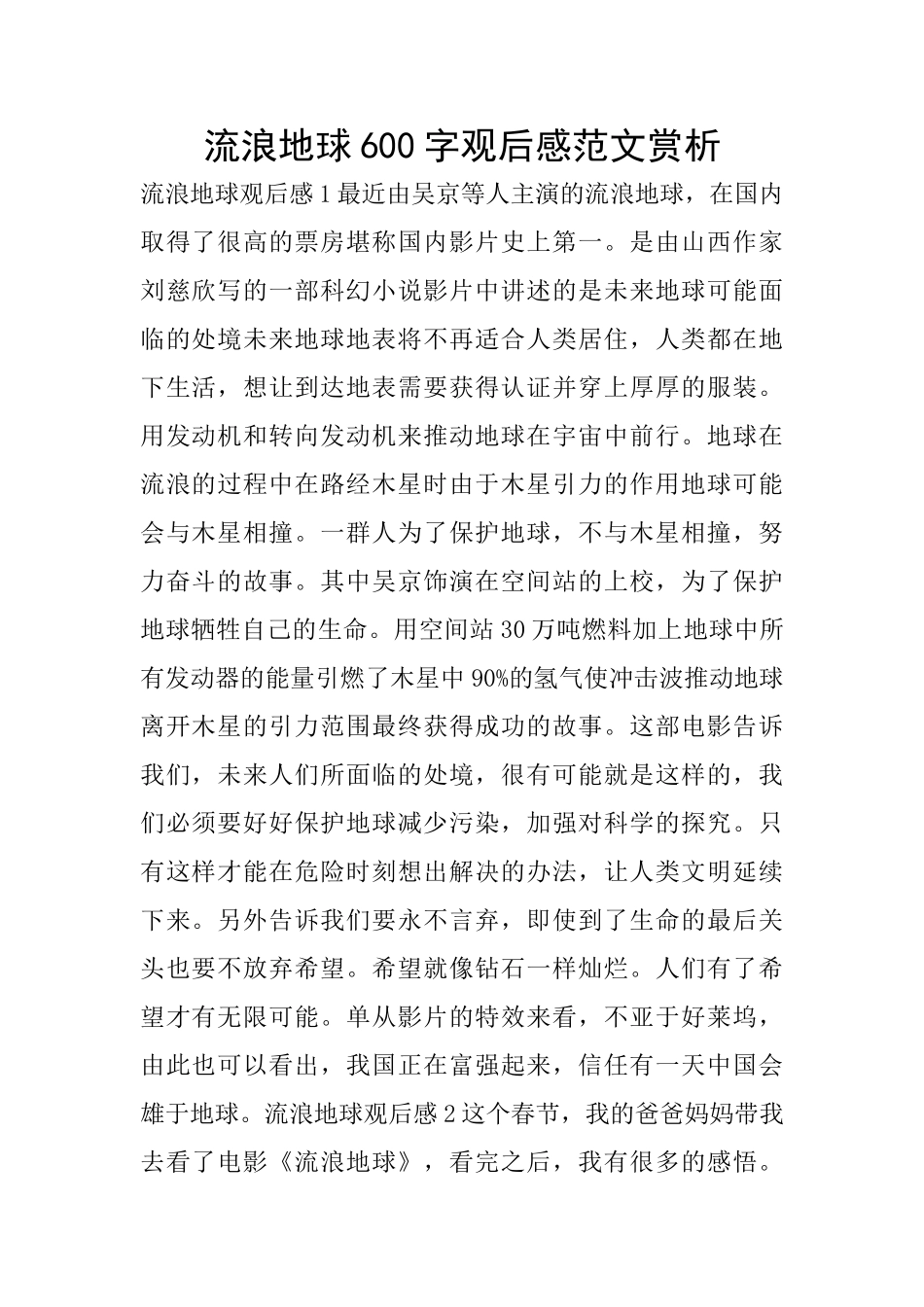 流浪地球600字观后感范文赏析

流浪地球观后感1最近由吴京等人主演的流浪地球，在国内取得了很高的票房堪称国内影片史上第一。是由山西作家刘慈欣写的一部科幻小说影片中讲述的是未来地球可能面临的处境未来地球地表将不再适合人类居住，人类都在地下生活，想让到达地表需要获得认证并穿上厚厚的服装。用发动机和转向发动机来推动地球在宇宙中前行。地球在流浪的过程中在路经木星时由于木星引力的作用地球可能会与木星相撞。一群人为了保护地球，不与木星相撞，努力奋斗的故事。其中吴京饰演在空间站的上校，为了保护地球牺牲自己的生命。用空间站30万吨燃料加上地球中所有发动器的能量引燃了木星中90%的氢气使冲击波推动地球离开木星的引力范围最终获得成功的故事。这部电影告诉我们，未来人们所面临的处境，很有可能就是这样的，我们必须要好好保护地球减少污染，加强对科学的探究。只有这样才能在危险时刻想出解决的办法，让人类文明延续下来。另外告诉我们要永不言弃，即使到了生命的最后关头也要不放弃希望。希望就像钻石一样灿烂。人们有了希望才有无限可能。单从影片的特效来看，不亚于好莱坞，由此也可以看出，我国正在富强起来，信任有一天中国会雄于地球。流浪地球观后感2这个春节，我的爸爸妈妈带我去看了电影《流浪地球》，看完之后，我有很多的感悟。